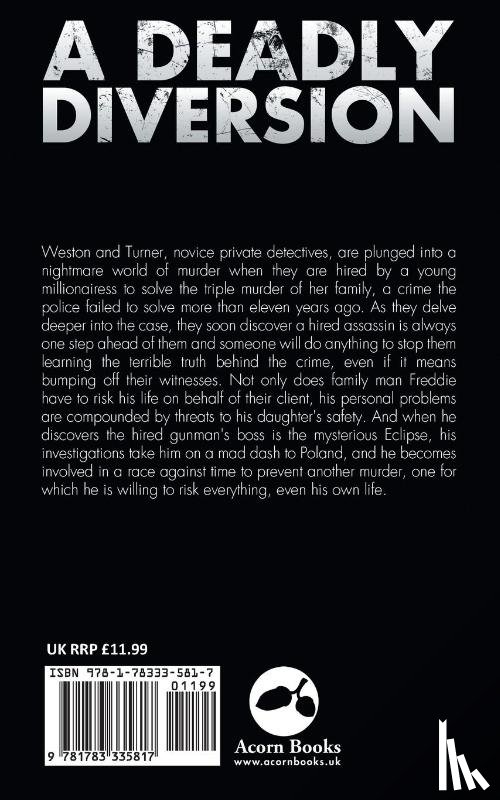 A DEADLY DIVERSION

Weston and Turner, novice private detectives, are plunged into a nightmare world of murder when they are hired by a young millionairess to solve the triple murder of her family, a crime the police failed to solve more than eleven years ago. As they delve deeper into the case, they soon discover a hired assassin is always one step ahead of them and someone will do anything to stop them learning the terrible truth behind the crime, even if it means bumping off their witnesses. Not only does family man Freddie have to risk his life on behalf of their client, his personal problems are compounded by threats to his daughter's safety. And when he discovers the hired gunman's boss is the mysterious Eclipse, his investigations take him on a mad dash to Poland, and he becomes involved in a race against time to prevent another murder, one for which he is willing to risk everything, even his own life.

UK RRP £11.99

ISBN 978-1-78333-581-7

01199

9 781783 335817

Acorn Books
www.acornbooks.uk